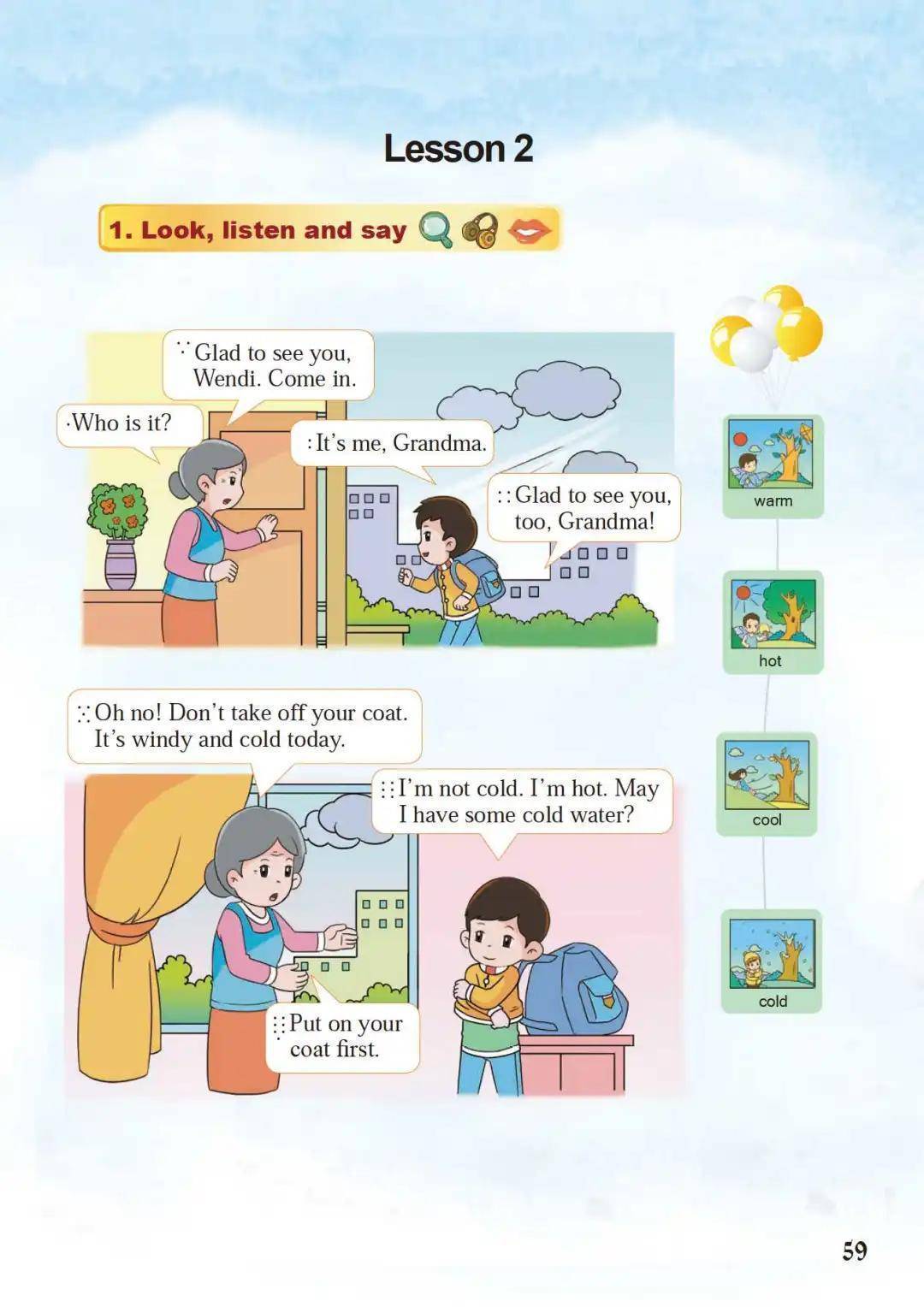 Lesson 2

1. Look, listen and say

Who is it?

Glad to see you, Wendi. Come in.

It's me, Grandma.

Glad to see you, too, Grandma!

Oh no! Don't take off your coat. It's windy and cold today.

I'm not cold. I'm hot. May I have some cold water?

Put on your coat first.

warm

hot

cool

cold

59